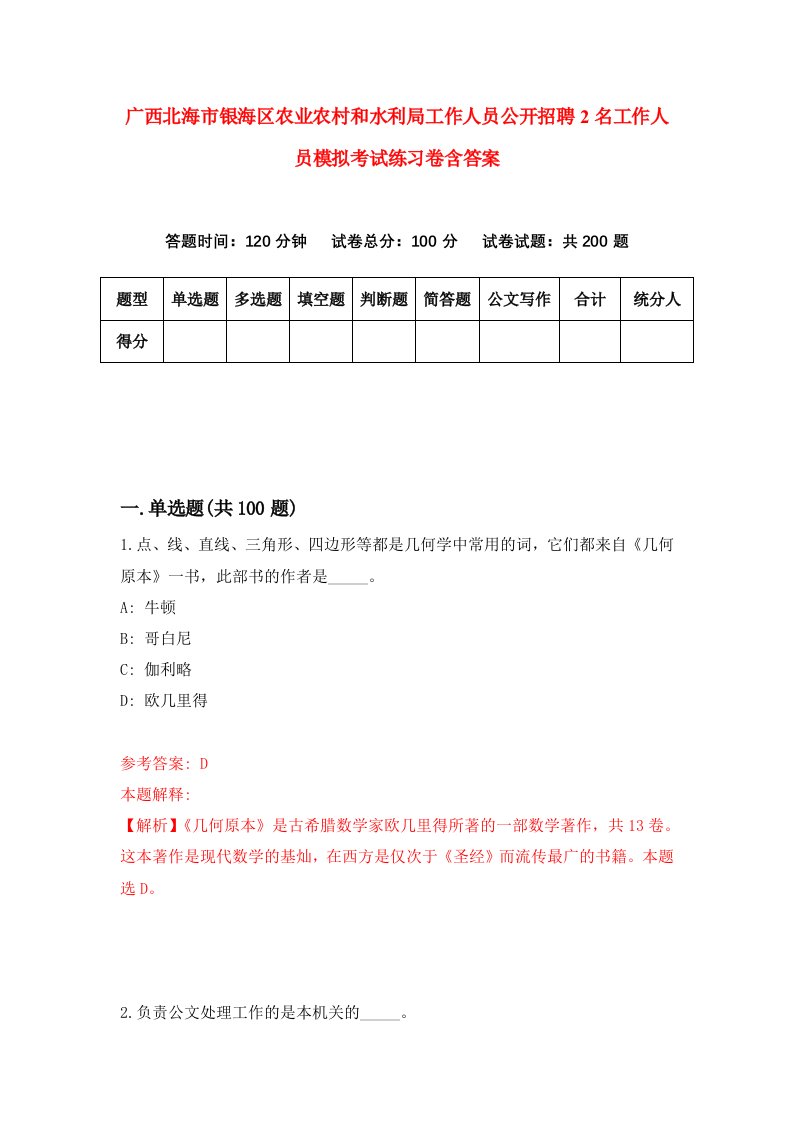 广西北海市银海区农业农村和水利局工作人员公开招聘2名工作人员模拟考试练习卷含答案

答题时间：120分钟　试卷总分：100分　试卷试题：共200题

| 题型 | 单选题 | 多选题 | 填空题 | 判断题 | 简答题 | 公文写作 | 合计 | 统分人 |
|---|---|---|---|---|---|---|---|---|
| 得分 | | | | | | | | |

一.单选题(共100题)

1.点、线、直线、三角形、四边形等都是几何学中常用的词，它们都来自《几何原本》一书，此部书的作者是_____。

A: 牛顿

B: 哥白尼

C: 伽利略

D: 欧几里得

参考答案: D

本题解释:

【解析】《几何原本》是古希腊数学家欧几里得所著的一部数学著作，共13卷。这本著作是现代数学的基础，在西方是仅次于《圣经》而流传最广的书籍。本题选D。

2.负责公文处理工作的是本机关的_____。